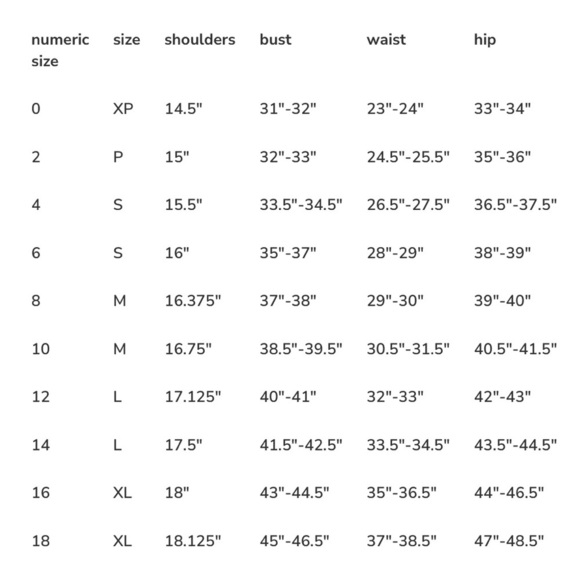 | numeric size | size | shoulders | bust | waist | hip |
|---|---|---|---|---|---|
| 0 | XP | 14.5" | 31"-32" | 23"-24" | 33"-34" |
| 2 | P | 15" | 32"-33" | 24.5"-25.5" | 35"-36" |
| 4 | S | 15.5" | 33.5"-34.5" | 26.5"-27.5" | 36.5"-37.5" |
| 6 | S | 16" | 35"-37" | 28"-29" | 38"-39" |
| 8 | M | 16.375" | 37"-38" | 29"-30" | 39"-40" |
| 10 | M | 16.75" | 38.5"-39.5" | 30.5"-31.5" | 40.5"-41.5" |
| 12 | L | 17.125" | 40"-41" | 32"-33" | 42"-43" |
| 14 | L | 17.5" | 41.5"-42.5" | 33.5"-34.5" | 43.5"-44.5" |
| 16 | XL | 18" | 43"-44.5" | 35"-36.5" | 44"-46.5" |
| 18 | XL | 18.125" | 45"-46.5" | 37"-38.5" | 47"-48.5" |